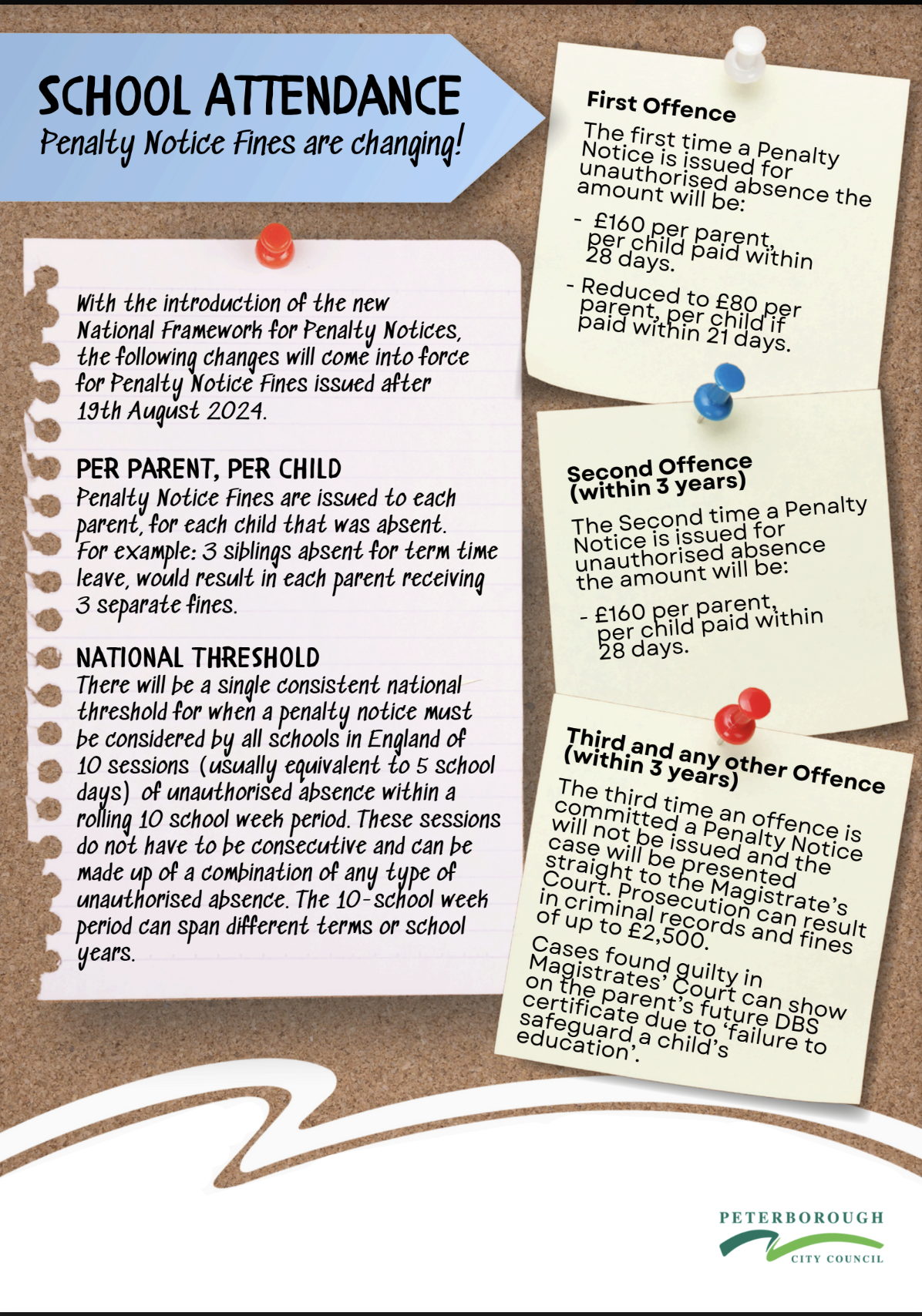 SCHOOL ATTENDANCE
Penalty Notice Fines are changing!

With the introduction of the new National Framework for Penalty Notices, the following changes will come into force for Penalty Notice Fines issued after 19th August 2024.

PER PARENT, PER CHILD
Penalty Notice Fines are issued to each parent, for each child that was absent. For example: 3 siblings absent for term time leave, would result in each parent receiving 3 separate fines.

NATIONAL THRESHOLD
There will be a single consistent national threshold for when a penalty notice must be considered by all schools in England of 10 sessions (usually equivalent to 5 school days) of unauthorised absence within a rolling 10 school week period. These sessions do not have to be consecutive and can be made up of a combination of any type of unauthorised absence. The 10-school week period can span different terms or school years.

First Offence
The first time a Penalty Notice is issued for unauthorised absence the amount will be:
- £160 per parent, per child paid within 28 days.
- Reduced to £80 per parent, per child if paid within 21 days.

Second Offence (within 3 years)
The Second time a Penalty Notice is issued for unauthorised absence the amount will be:
- £160 per parent, per child paid within 28 days.

Third and any other Offence (within 3 years)
The third time an offence is committed a Penalty Notice will not be issued and the case will be presented straight to the Magistrate's Court. Prosecution can result in criminal records and fines of up to £2,500.
Cases found guilty in Magistrates' Court can show on the parent's future DBS certificate due to 'failure to safeguard a child's education'.

PETERBOROUGH
CITY COUNCIL